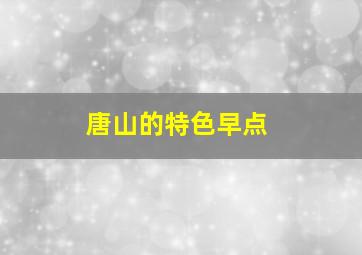 唐山的特色早点